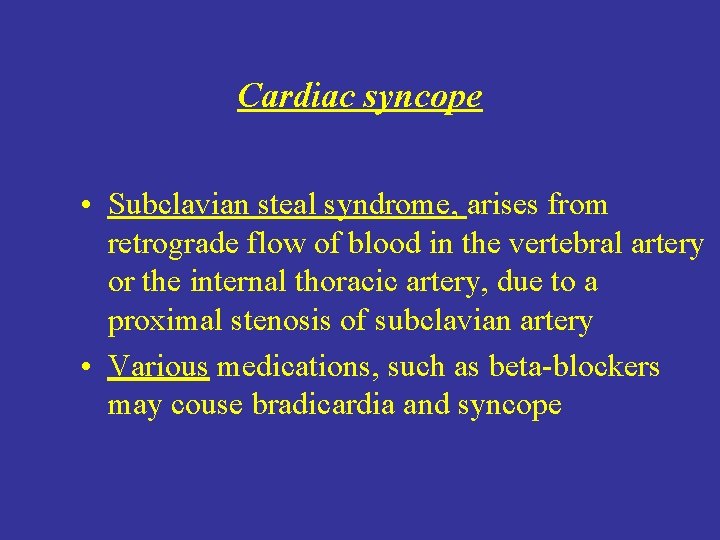 Cardiac syncope

• Subclavian steal syndrome, arises from retrograde flow of blood in the vertebral artery or the internal thoracic artery, due to a proximal stenosis of subclavian artery
• Various medications, such as beta-blockers may couse bradicardia and syncope